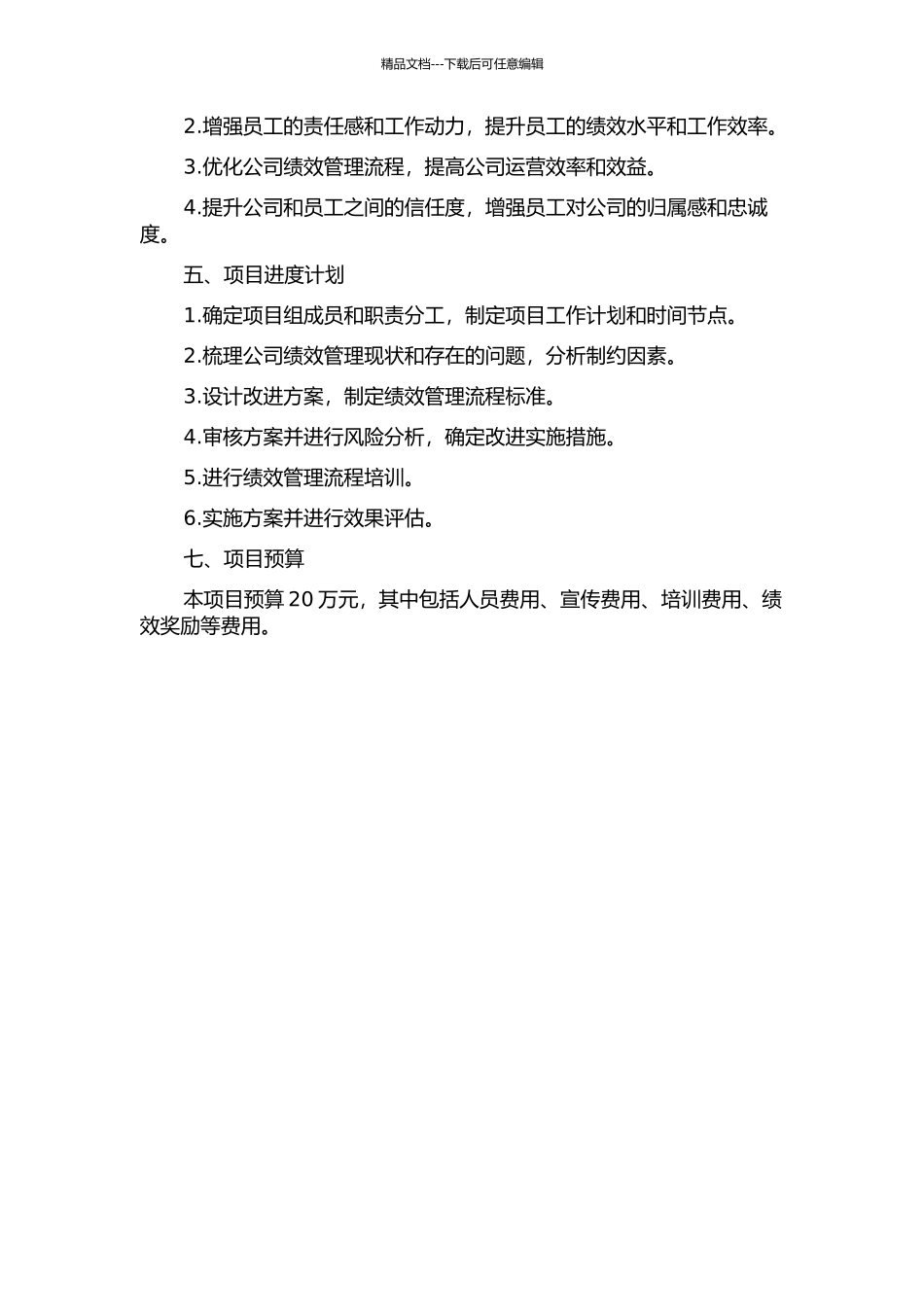 精品文档---下载后可任意编辑

2.增强员工的责任感和工作动力，提升员工的绩效水平和工作效率。

3.优化公司绩效管理流程，提高公司运营效率和效益。

4.提升公司和员工之间的信任度，增强员工对公司的归属感和忠诚度。

五、项目进度计划

1.确定项目组成员和职责分工，制定项目工作计划和时间节点。

2.梳理公司绩效管理现状和存在的问题，分析制约因素。

3.设计改进方案，制定绩效管理流程标准。

4.审核方案并进行风险分析，确定改进实施措施。

5.进行绩效管理流程培训。

6.实施方案并进行效果评估。

七、项目预算

本项目预算 20 万元，其中包括人员费用、宣传费用、培训费用、绩效奖励等费用。